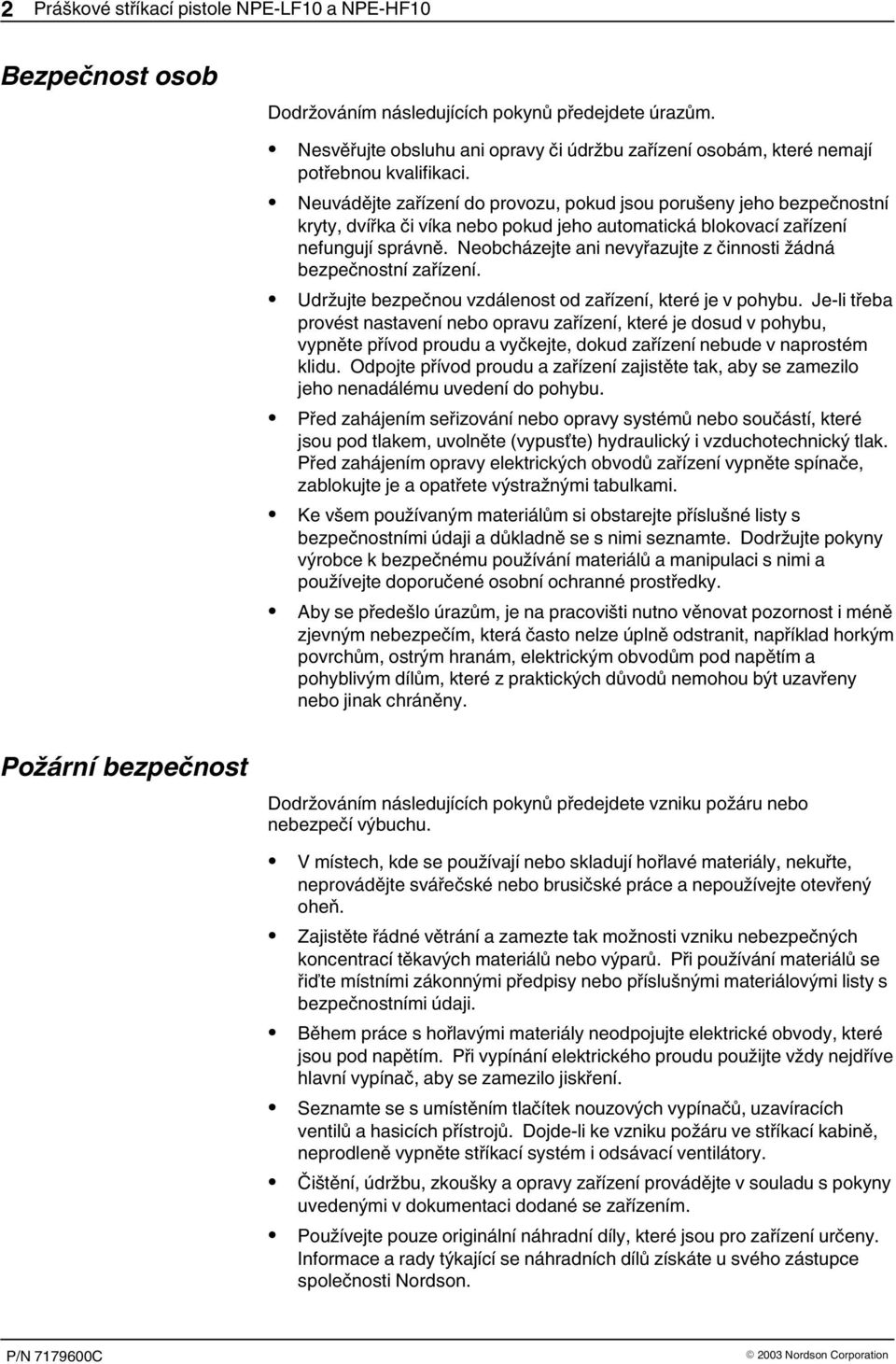 2 Práškové stříkací pistole NPE-LF10 a NPE-HF10

Bezpečnost osob

Dodržováním následujících pokynů předejdete úrazům.

• Nesvěřujte obsluhu ani opravy či údržbu zařízení osobám, které nemají potřebnou kvalifikaci.

• Neuvádějte zařízení do provozu, pokud jsou porušeny jeho bezpečnostní kryty, dvířka či víka nebo pokud jeho automatická blokovací zařízení nefungují správně. Neobcházejte ani nevyřazujte z činnosti žádná bezpečnostní zařízení.

• Udržujte bezpečnou vzdálenost od zařízení, které je v pohybu. Je-li třeba provést nastavení nebo opravu zařízení, které je dosud v pohybu, vypněte přívod proudu a vyčkejte, dokud zařízení nebude v naprostém klidu. Odpojte přívod proudu a zařízení zajistěte tak, aby se zamezilo jeho nenadálému uvedení do pohybu.

• Před zahájením seřizování nebo opravy systémů nebo součástí, které jsou pod tlakem, uvolněte (vypusťte) hydraulický i vzduchotechnický tlak. Před zahájením opravy elektrických obvodů zařízení vypněte spínače, zablokujte je a opatřete výstražnými tabulkami.

• Ke všem používaným materiálům si obstarejte příslušné listy s bezpečnostními údaji a důkladně se s nimi seznamte. Dodržujte pokyny výrobce k bezpečnému používání materiálů a manipulaci s nimi a používejte doporučené osobní ochranné prostředky.

• Aby se předešlo úrazům, je na pracovišti nutno věnovat pozornost i méně zjevným nebezpečím, která často nelze úplně odstranit, například horkým povrchům, ostrým hranám, elektrickým obvodům pod napětím a pohyblivým dílům, které z praktických důvodů nemohou být uzavřeny nebo jinak chráněny.

Požární bezpečnost

Dodržováním následujících pokynů předejdete vzniku požáru nebo nebezpečí výbuchu.

• V místech, kde se používají nebo skladují hořlavé materiály, nekuřte, neprovádějte svářečské nebo brusičské práce a nepoužívejte otevřený oheň.

• Zajistěte řádné větrání a zamezte tak možnosti vzniku nebezpečných koncentrací těkavých materiálů nebo výparů. Při používání materiálů se řiďte místními zákonnými předpisy nebo příslušnými materiálovými listy s bezpečnostními údaji.

• Během práce s hořlavými materiály neodpojujte elektrické obvody, které jsou pod napětím. Při vypínání elektrického proudu použijte vždy nejdříve hlavní vypínač, aby se zamezilo jiskření.

• Seznamte se s umístěním tlačítek nouzových vypínačů, uzavíracích ventilů a hasicích přístrojů. Dojde-li ke vzniku požáru ve stříkací kabině, neprodleně vypněte stříkací systém i odsávací ventilátory.

• Čištění, údržbu, zkoušky a opravy zařízení provádějte v souladu s pokyny uvedenými v dokumentaci dodané se zařízením.

• Používejte pouze originální náhradní díly, které jsou pro zařízení určeny. Informace a rady týkající se náhradních dílů získáte u svého zástupce společnosti Nordson.

P/N 7179600C © 2003 Nordson Corporation